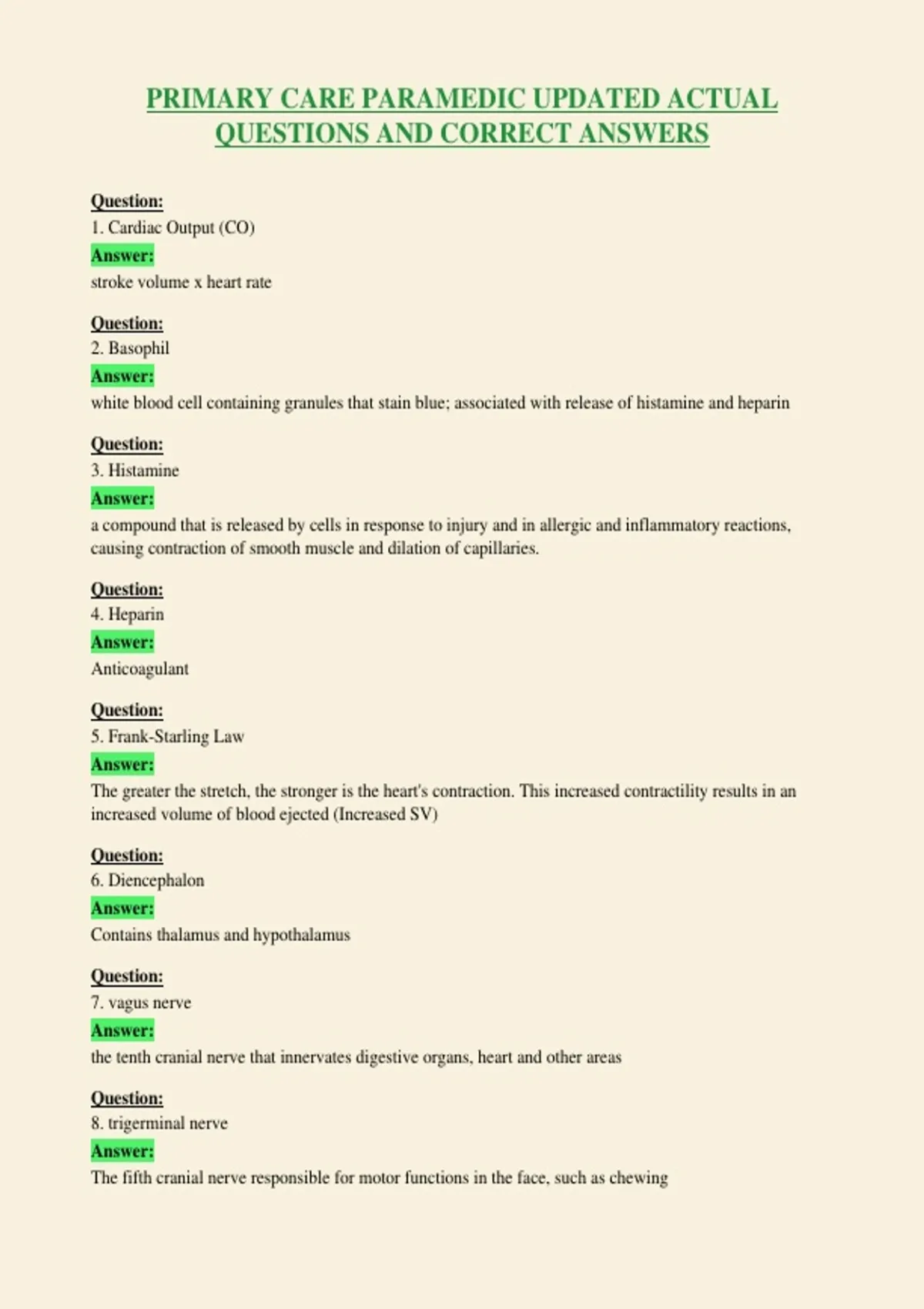 PRIMARY CARE PARAMEDIC UPDATED ACTUAL QUESTIONS AND CORRECT ANSWERS

Question:
1. Cardiac Output (CO)
Answer:
stroke volume x heart rate

Question:
2. Basophil
Answer:
white blood cell containing granules that stain blue; associated with release of histamine and heparin

Question:
3. Histamine
Answer:
a compound that is released by cells in response to injury and in allergic and inflammatory reactions, causing contraction of smooth muscle and dilation of capillaries.

Question:
4. Heparin
Answer:
Anticoagulant

Question:
5. Frank-Starling Law
Answer:
The greater the stretch, the stronger is the heart's contraction. This increased contractility results in an increased volume of blood ejected (Increased SV)

Question:
6. Diencephalon
Answer:
Contains thalamus and hypothalamus

Question:
7. vagus nerve
Answer:
the tenth cranial nerve that innervates digestive organs, heart and other areas

Question:
8. trigerminal nerve
Answer:
The fifth cranial nerve responsible for motor functions in the face, such as chewing